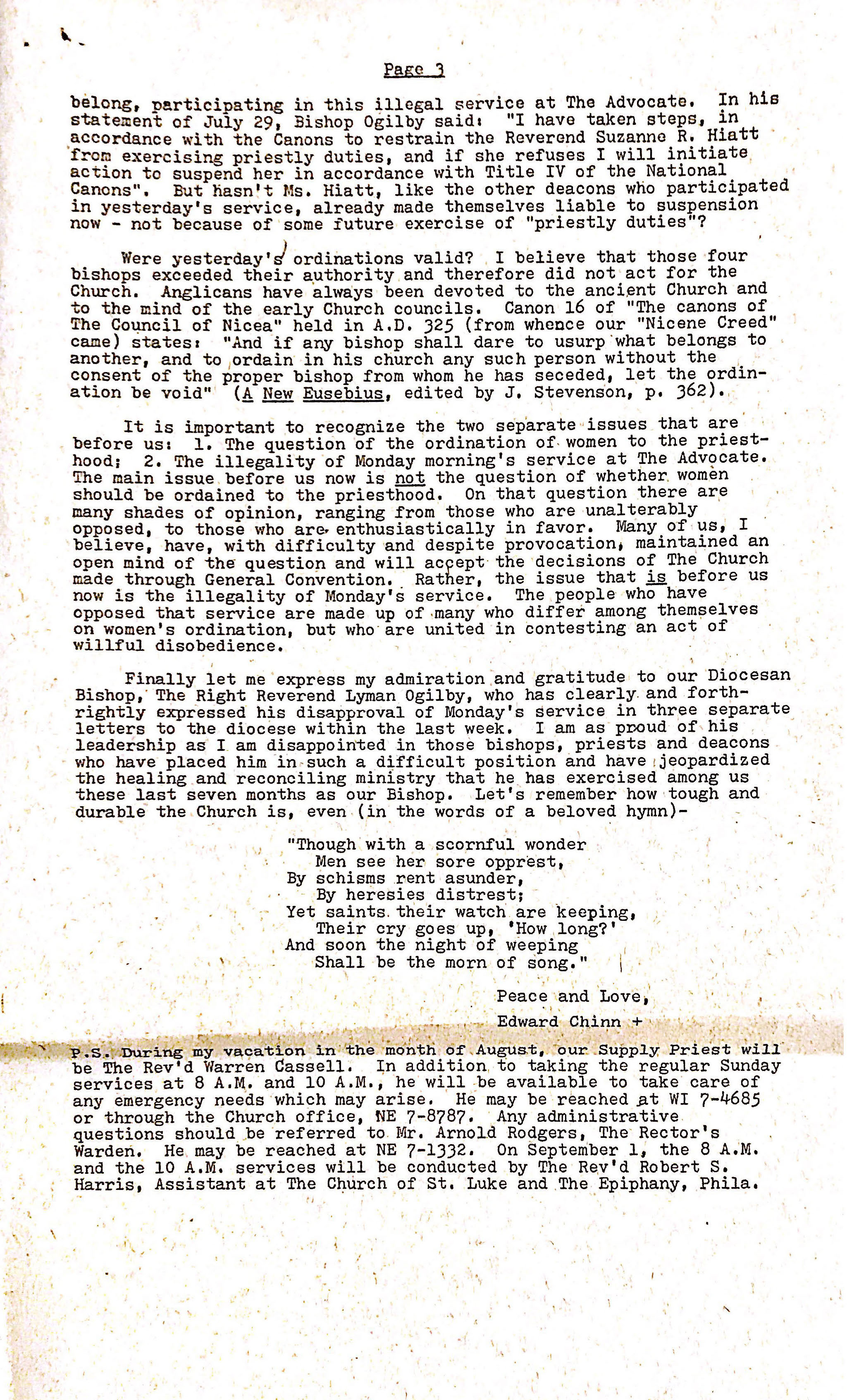 Page 3

belong, participating in this illegal service at The Advocate. In his statement of July 29, Bishop Ogilby said: "I have taken steps, in accordance with the Canons to restrain the Reverend Suzanne R. Hiatt from exercising priestly duties, and if she refuses I will initiate action to suspend her in accordance with Title IV of the National Canons". But hasn't Ms. Hiatt, like the other deacons who participated in yesterday's service, already made themselves liable to suspension now - not because of some future exercise of "priestly duties"?

Were yesterday's ordinations valid? I believe that those four bishops exceeded their authority and therefore did not act for the Church. Anglicans have always been devoted to the ancient Church and to the mind of the early Church councils. Canon 16 of "The canons of The Council of Nicea" held in A.D. 325 (from whence our "Nicene Creed" came) states: "And if any bishop shall dare to usurp what belongs to another, and to ordain in his church any such person without the consent of the proper bishop from whom he has seceded, let the ordination be void" (A New Eusebius, edited by J. Stevenson, p. 362).

It is important to recognize the two separate issues that are before us: 1. The question of the ordination of women to the priesthood; 2. The illegality of Monday morning's service at The Advocate. The main issue before us now is not the question of whether women should be ordained to the priesthood. On that question there are many shades of opinion, ranging from those who are unalterably opposed, to those who are enthusiastically in favor. Many of us, I believe, have, with difficulty and despite provocation, maintained an open mind of the question and will accept the decisions of The Church made through General Convention. Rather, the issue that is before us now is the illegality of Monday's service. The people who have opposed that service are made up of many who differ among themselves on women's ordination, but who are united in contesting an act of willful disobedience.

Finally let me express my admiration and gratitude to our Diocesan Bishop, The Right Reverend Lyman Ogilby, who has clearly and forthrightly expressed his disapproval of Monday's service in three separate letters to the diocese within the last week. I am as proud of his leadership as I am disappointed in those bishops, priests and deacons who have placed him in such a difficult position and have jeopardized the healing and reconciling ministry that he has exercised among us these last seven months as our Bishop. Let's remember how tough and durable the Church is, even (in the words of a beloved hymn)-

"Though with a scornful wonder
Men see her sore opprest,
By schisms rent asunder,
By heresies distrest;
Yet saints their watch are keeping,
Their cry goes up, 'How long?'
And soon the night of weeping
Shall be the morn of song."

Peace and Love,
Edward Chinn +

P.S. During my vacation in the month of August, our Supply Priest will be The Rev'd Warren Cassell. In addition to taking the regular Sunday services at 8 A.M. and 10 A.M., he will be available to take care of any emergency needs which may arise. He may be reached at WI 7-4685 or through the Church office, NE 7-8787. Any administrative questions should be referred to Mr. Arnold Rodgers, The Rector's Warden. He may be reached at NE 7-1332. On September 1, the 8 A.M. and the 10 A.M. services will be conducted by The Rev'd Robert S. Harris, Assistant at The Church of St. Luke and The Epiphany, Phila.